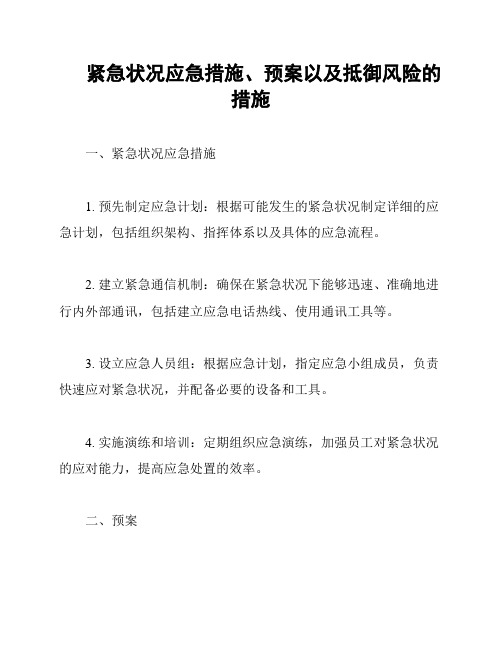 紧急状况应急措施、预案以及抵御风险的措施

一、紧急状况应急措施

1. 预先制定应急计划：根据可能发生的紧急状况制定详细的应急计划，包括组织架构、指挥体系以及具体的应急流程。

2. 建立紧急通信机制：确保在紧急状况下能够迅速、准确地进行内外部通讯，包括建立应急电话热线、使用通讯工具等。

3. 设立应急人员组：根据应急计划，指定应急小组成员，负责快速应对紧急状况，并配备必要的设备和工具。

4. 实施演练和培训：定期组织应急演练，加强员工对紧急状况的应对能力，提高应急处置的效率。

二、预案